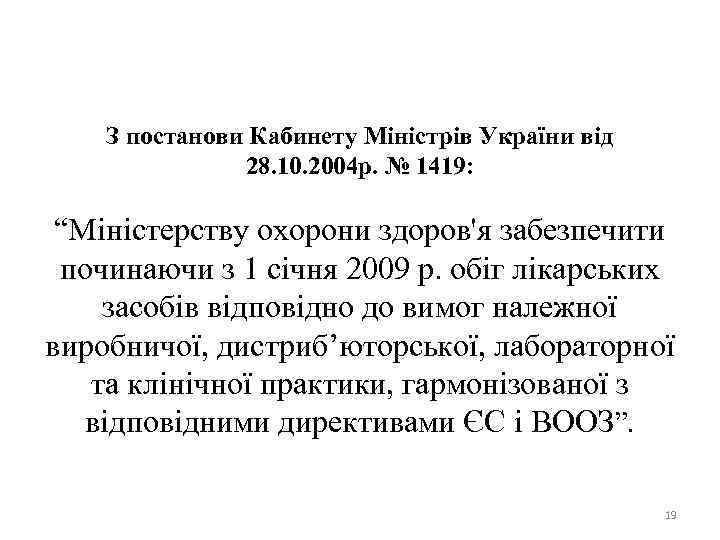 З постанови Кабинету Міністрів України від 28.10.2004р. № 1419:

“Міністерству охорони здоров'я забезпечити починаючи з 1 січня 2009 р. обіг лікарських засобів відповідно до вимог належної виробничої, дистриб’юторської, лабораторної та клінічної практики, гармонізованої з відповідними директивами ЄС і ВООЗ”.

19